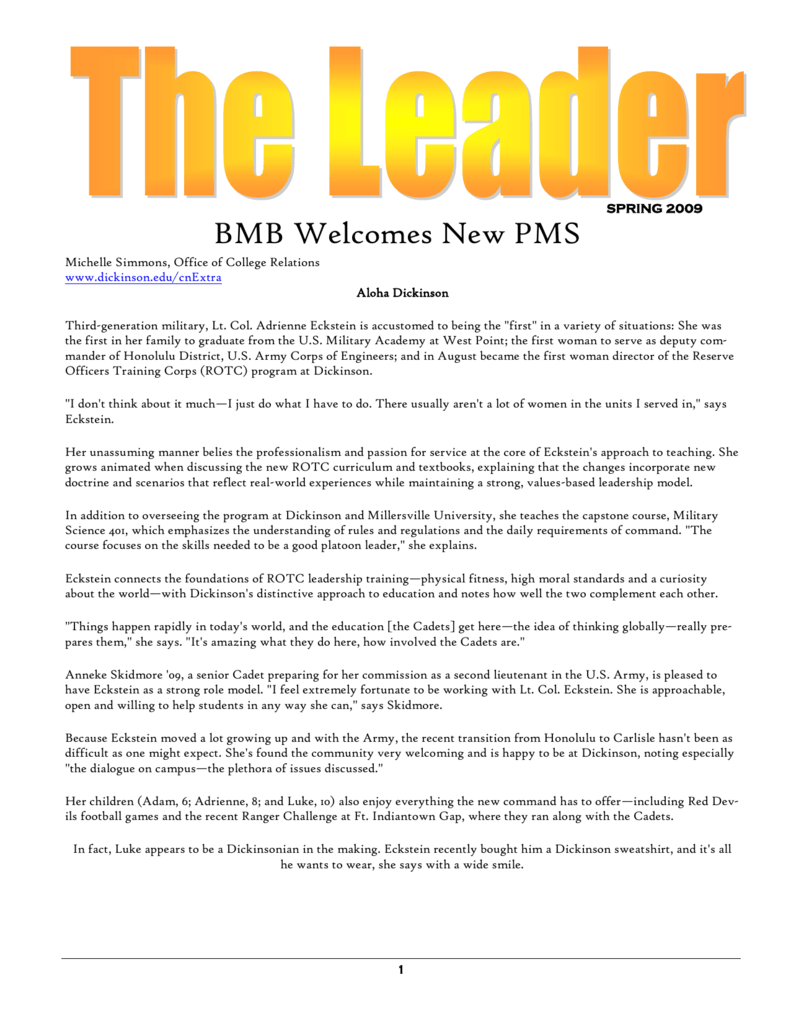 The Leader

SPRING 2009

BMB Welcomes New PMS

Michelle Simmons, Office of College Relations
www.dickinson.edu/cnExtra

Aloha Dickinson

Third-generation military, Lt. Col. Adrienne Eckstein is accustomed to being the "first" in a variety of situations: She was the first in her family to graduate from the U.S. Military Academy at West Point; the first woman to serve as deputy commander of Honolulu District, U.S. Army Corps of Engineers; and in August became the first woman director of the Reserve Officers Training Corps (ROTC) program at Dickinson.

"I don't think about it much—I just do what I have to do. There usually aren't a lot of women in the units I served in," says Eckstein.

Her unassuming manner belies the professionalism and passion for service at the core of Eckstein's approach to teaching. She grows animated when discussing the new ROTC curriculum and textbooks, explaining that the changes incorporate new doctrine and scenarios that reflect real-world experiences while maintaining a strong, values-based leadership model.

In addition to overseeing the program at Dickinson and Millersville University, she teaches the capstone course, Military Science 401, which emphasizes the understanding of rules and regulations and the daily requirements of command. "The course focuses on the skills needed to be a good platoon leader," she explains.

Eckstein connects the foundations of ROTC leadership training—physical fitness, high moral standards and a curiosity about the world—with Dickinson's distinctive approach to education and notes how well the two complement each other.

"Things happen rapidly in today's world, and the education [the Cadets] get here—the idea of thinking globally—really prepares them," she says. "It's amazing what they do here, how involved the Cadets are."

Anneke Skidmore '09, a senior Cadet preparing for her commission as a second lieutenant in the U.S. Army, is pleased to have Eckstein as a strong role model. "I feel extremely fortunate to be working with Lt. Col. Eckstein. She is approachable, open and willing to help students in any way she can," says Skidmore.

Because Eckstein moved a lot growing up and with the Army, the recent transition from Honolulu to Carlisle hasn't been as difficult as one might expect. She's found the community very welcoming and is happy to be at Dickinson, noting especially "the dialogue on campus—the plethora of issues discussed."

Her children (Adam, 6; Adrienne, 8; and Luke, 10) also enjoy everything the new command has to offer—including Red Devils football games and the recent Ranger Challenge at Ft. Indiantown Gap, where they ran along with the Cadets.

In fact, Luke appears to be a Dickinsonian in the making. Eckstein recently bought him a Dickinson sweatshirt, and it's all he wants to wear, she says with a wide smile.

1